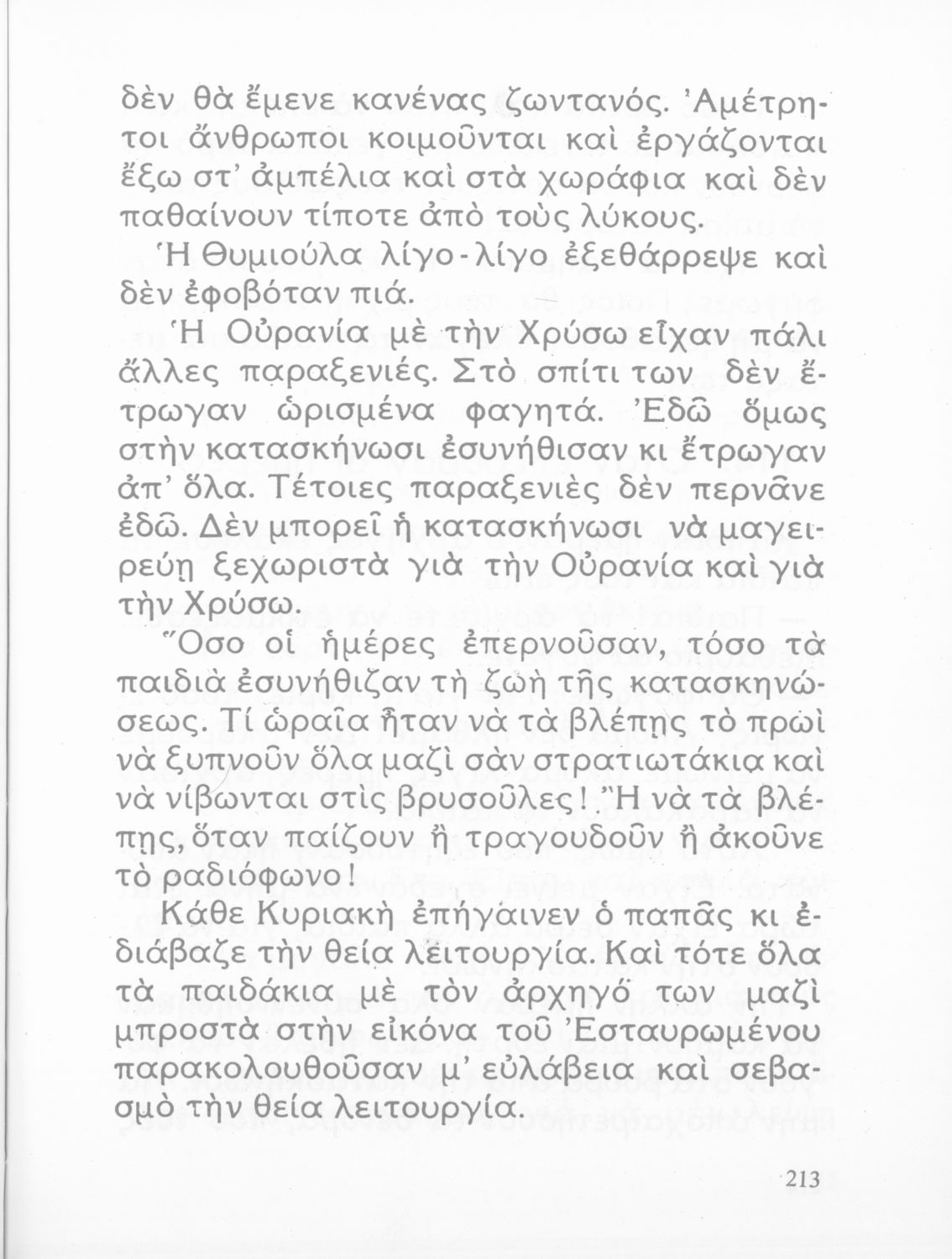 δὲν θὰ ἔμενε κανένας ζωντανός. Ἀμέτρητοι ἄνθρωποι κοιμοῦνται καὶ ἐργάζονται ἔξω στ' ἀμπέλια καὶ στὰ χωράφια καὶ δὲν παθαίνουν τίποτε ἀπὸ τοὺς λύκους.

Ἡ Θυμιούλα λίγο-λίγο ἐξεθάρρεψε καὶ δὲν ἐφοβόταν πιά.

Ἡ Οὐρανία μὲ τὴν Χρύσω εἶχαν πάλι ἄλλες παραξενιές. Στὸ σπίτι των δὲν ἔτρωγαν ὡρισμένα φαγητά. Ἐδῶ ὅμως στὴν κατασκήνωσι ἐσυνήθισαν κι ἔτρωγαν ἀπ' ὅλα. Τέτοιες παραξενιὲς δὲν περνᾶνε ἐδῶ. Δὲν μπορεῖ ἡ κατασκήνωσι νὰ μαγειρεύῃ ξεχωριστὰ γιὰ τὴν Οὐρανία καὶ γιὰ τὴν Χρύσω.

Ὅσο οἱ ἡμέρες ἐπερνοῦσαν, τόσο τὰ παιδιὰ ἐσυνήθιζαν τὴ ζωὴ τῆς κατασκηνώσεως. Τί ὡραῖα ἦταν νὰ τὰ βλέπῃς τὸ πρωὶ νὰ ξυπνοῦν ὅλα μαζὶ σὰν στρατιωτάκια καὶ νὰ νίβωνται στὶς βρυσοῦλες! Ἢ νὰ τὰ βλέπῃς, ὅταν παίζουν ἢ τραγουδοῦν ἢ ἀκοῦνε τὸ ραδιόφωνο!

Κάθε Κυριακὴ ἐπήγαινεν ὁ παπᾶς κι ἐδιάβαζε τὴν θεία λειτουργία. Καὶ τότε ὅλα τὰ παιδάκια μὲ τὸν ἀρχηγό των μαζὶ μπροστὰ στὴν εἰκόνα τοῦ Ἐσταυρωμένου παρακολουθοῦσαν μ' εὐλάβεια καὶ σεβασμὸ τὴν θεία λειτουργία.

213